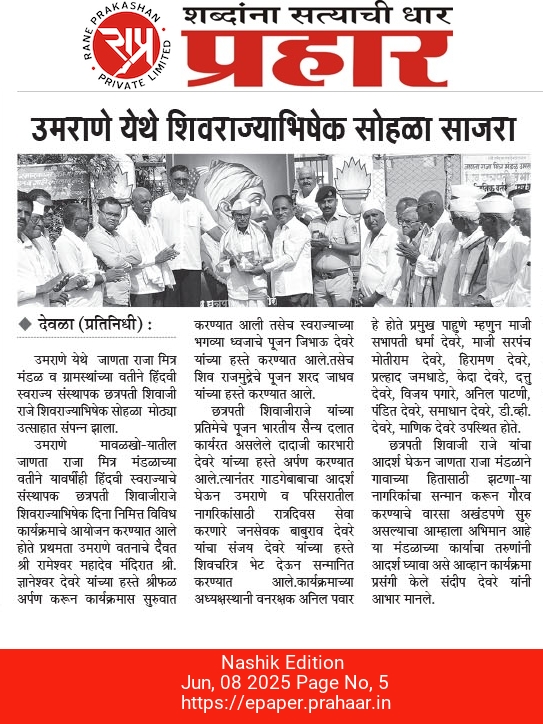 RANE PRAKASHAN PRIVATE LIMITED
शब्दांना सत्याची धार
प्रहार

उमराणे येथे शिवराज्याभिषेक सोहळा साजरा

◆ देवळा (प्रतिनिधी) :

उमराणे येथे जाणता राजा मित्र मंडळ व ग्रामस्थांच्या वतीने हिंदवी स्वराज्य संस्थापक छत्रपती शिवाजी राजे शिवराज्याभिषेक सोहळा मोठ्या उत्साहात संपन्न झाला.

उमराणे मावळखो-यातील जाणता राजा मित्र मंडळाच्या वतीने यावर्षीही हिंदवी स्वराज्याचे संस्थापक छत्रपती शिवाजीराजे शिवराज्याभिषेक दिना निमित्त विविध कार्यक्रमाचे आयोजन करण्यात आले होते प्रथमता उमराणे वतनाचे दैवत श्री रामेश्वर महादेव मंदिरात श्री. ज्ञानेश्वर देवरे यांच्या हस्ते श्रीफळ अर्पण करून कार्यक्रमास सुरुवात करण्यात आली तसेच स्वराज्याच्या भगव्या ध्वजाचे पूजन जिभाऊ देवरे यांच्या हस्ते करण्यात आले.तसेच शिव राजमुद्रेचे पूजन शरद जाधव यांच्या हस्ते करण्यात आले.

छत्रपती शिवाजीराजे यांच्या प्रतिमेचे पूजन भारतीय सैन्य दलात कार्यरत असलेले दादाजी कारभारी देवरे यांच्या हस्ते अर्पण करण्यात आले.त्यानंतर गाडगेबाबाचा आदर्श घेऊन उमराणे व परिसरातील नागरिकांसाठी रात्रदिवस सेवा करणारे जनसेवक बाबुराव देवरे यांचा संजय देवरे यांच्या हस्ते शिवचरित्र भेट देऊन सन्मानित करण्यात आले.कार्यक्रमाच्या अध्यक्षस्थानी वनरक्षक अनिल पवार हे होते प्रमुख पाहुणे म्हणुन माजी सभापती धर्मा देवरे, माजी सरपंच मोतीराम देवरे, हिरामण देवरे, प्रल्हाद जमधाडे, केदा देवरे, दत्तु देवरे, विजय पगारे, अनिल पाटणी, पंडित देवरे, समाधान देवरे, डी.व्ही. देवरे, माणिक देवरे उपस्थित होते.

छत्रपती शिवाजी राजे यांचा आदर्श घेऊन जाणता राजा मंडळाने गावाच्या हितासाठी झटणा-या नागरिकांचा सन्मान करून गौरव करण्याचे वारसा अखंडपणे सुरु असल्याचा आम्हाला अभिमान आहे या मंडळाच्या कार्याचा तरुणांनी आदर्श घ्यावा असे आव्हान कार्यक्रमा प्रसंगी केले संदीप देवरे यांनी आभार मानले.

Nashik Edition
Jun, 08 2025 Page No, 5
https://epaper.prahaar.in